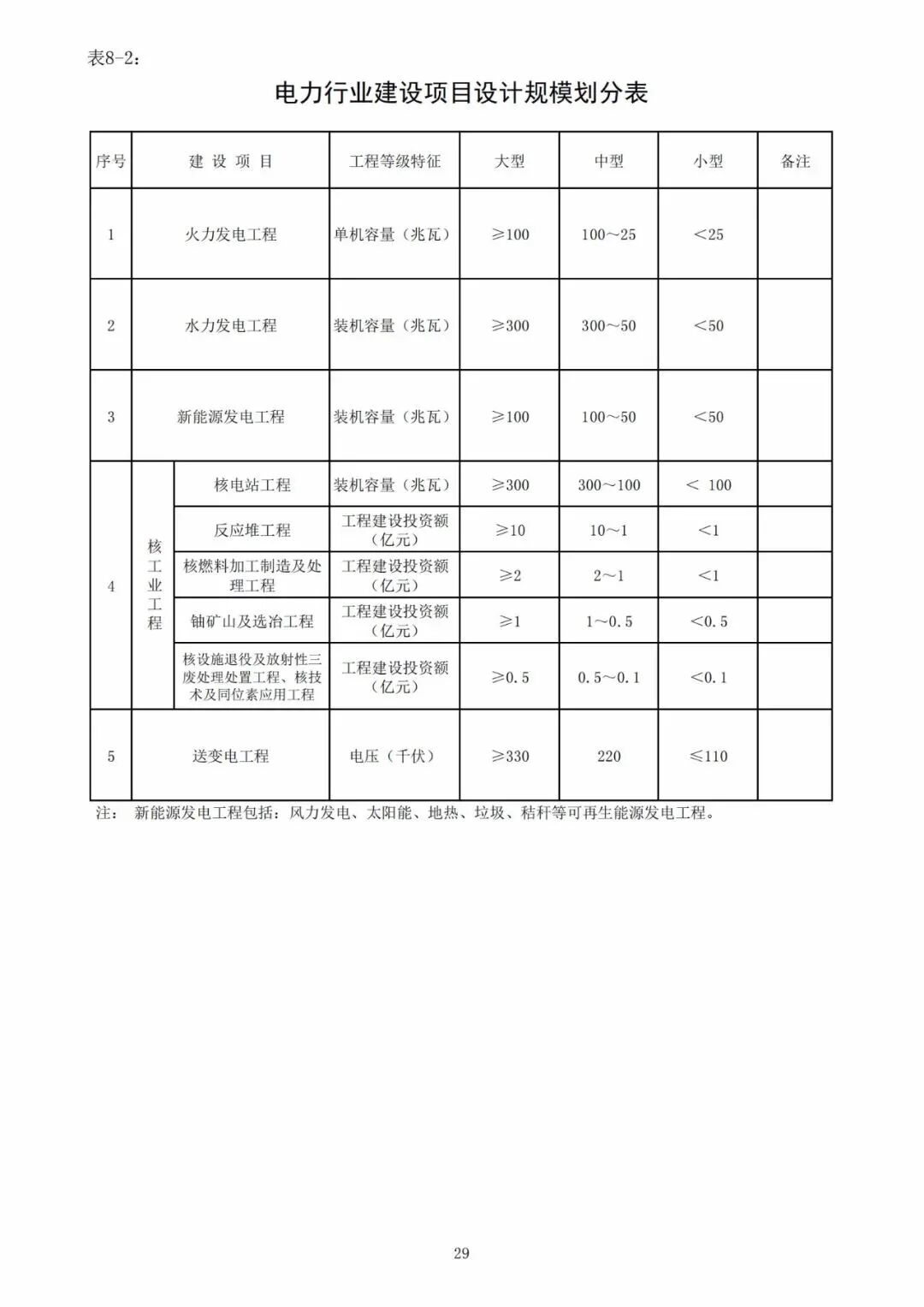 表8-2：

电力行业建设项目设计规模划分表

| 序号 | 建 设 项 目 | | 工程等级特征 | 大型 | 中型 | 小型 | 备注 |
|---|---|---|---|---|---|---|---|
| 1 | 火力发电工程 | | 单机容量（兆瓦） | ≥100 | 100～25 | <25 | |
| 2 | 水力发电工程 | | 装机容量（兆瓦） | ≥300 | 300～50 | <50 | |
| 3 | 新能源发电工程 | | 装机容量（兆瓦） | ≥100 | 100～50 | <50 | |
| 4 | 核工业工程 | 核电站工程 | 装机容量（兆瓦） | ≥300 | 300～100 | < 100 | |
| | | 反应堆工程 | 工程建设投资额（亿元） | ≥10 | 10～1 | <1 | |
| | | 核燃料加工制造及处理工程 | 工程建设投资额（亿元） | ≥2 | 2～1 | <1 | |
| | | 铀矿山及选冶工程 | 工程建设投资额（亿元） | ≥1 | 1～0.5 | <0.5 | |
| | | 核设施退役及放射性三废处理处置工程、核技术及同位素应用工程 | 工程建设投资额（亿元） | ≥0.5 | 0.5～0.1 | <0.1 | |
| 5 | 送变电工程 | | 电压（千伏） | ≥330 | 220 | ≤110 | |

注： 新能源发电工程包括：风力发电、太阳能、地热、垃圾、秸秆等可再生能源发电工程。

29